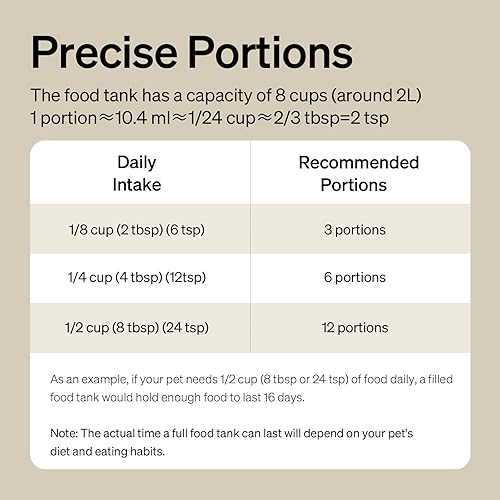 Precise Portions

The food tank has a capacity of 8 cups (around 2L)
1 portion≈10.4 ml≈1/24 cup≈2/3 tbsp=2 tsp

| Daily Intake | Recommended Portions |
|---|---|
| 1/8 cup (2 tbsp) (6 tsp) | 3 portions |
| 1/4 cup (4 tbsp) (12tsp) | 6 portions |
| 1/2 cup (8 tbsp) (24 tsp) | 12 portions |

As an example, if your pet needs 1/2 cup (8 tbsp or 24 tsp) of food daily, a filled food tank would hold enough food to last 16 days.

Note: The actual time a full food tank can last will depend on your pet's diet and eating habits.